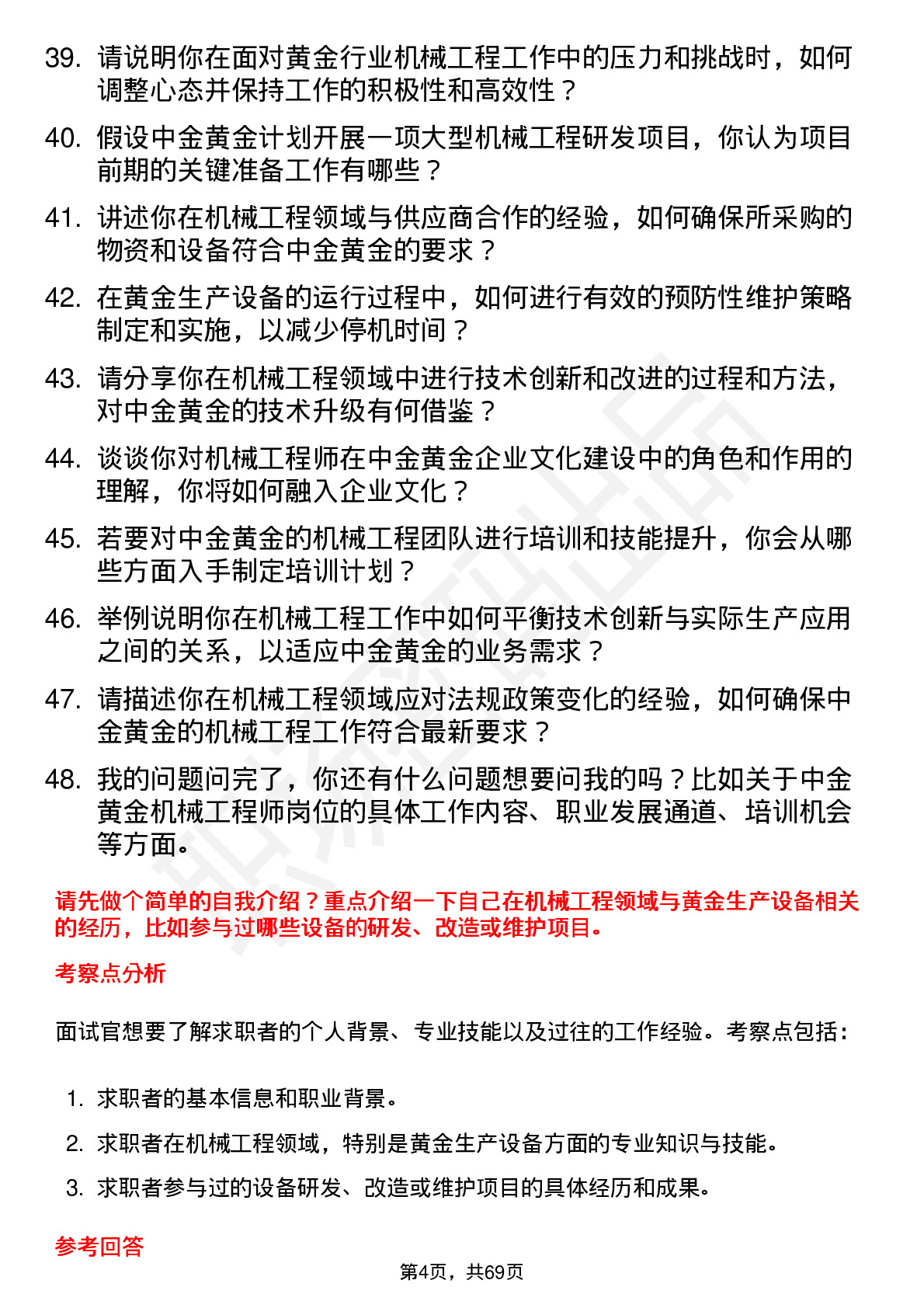 39. 请说明你在面对黄金行业机械工程工作中的压力和挑战时，如何调整心态并保持工作的积极性和高效性？

40. 假设中金黄金计划开展一项大型机械工程研发项目，你认为项目前期的关键准备工作有哪些？

41. 讲述你在机械工程领域与供应商合作的经验，如何确保所采购的物资和设备符合中金黄金的要求？

42. 在黄金生产设备的运行过程中，如何进行有效的预防性维护策略制定和实施，以减少停机时间？

43. 请分享你在机械工程领域中进行技术创新和改进的过程和方法，对中金黄金的技术升级有何借鉴？

44. 谈谈你对机械工程师在中金黄金企业文化建设中的角色和作用的理解，你将如何融入企业文化？

45. 若要对中金黄金的机械工程团队进行培训和技能提升，你会从哪些方面入手制定培训计划？

46. 举例说明你在机械工程工作中如何平衡技术创新与实际生产应用之间的关系，以适应中金黄金的业务需求？

47. 请描述你在机械工程领域应对法规政策变化的经验，如何确保中金黄金的机械工程工作符合最新要求？

48. 我的问题问完了，你还有什么问题想要问我的吗？比如关于中金黄金机械工程师岗位的具体工作内容、职业发展通道、培训机会等方面。

请先做个简单的自我介绍？重点介绍一下自己在机械工程领域与黄金生产设备相关的经历，比如参与过哪些设备的研发、改造或维护项目。

考察点分析

面试官想要了解求职者的个人背景、专业技能以及过往的工作经验。考察点包括：

1. 求职者的基本信息和职业背景。
2. 求职者在机械工程领域，特别是黄金生产设备方面的专业知识与技能。
3. 求职者参与过的设备研发、改造或维护项目的具体经历和成果。

参考回答

第4页，共69页